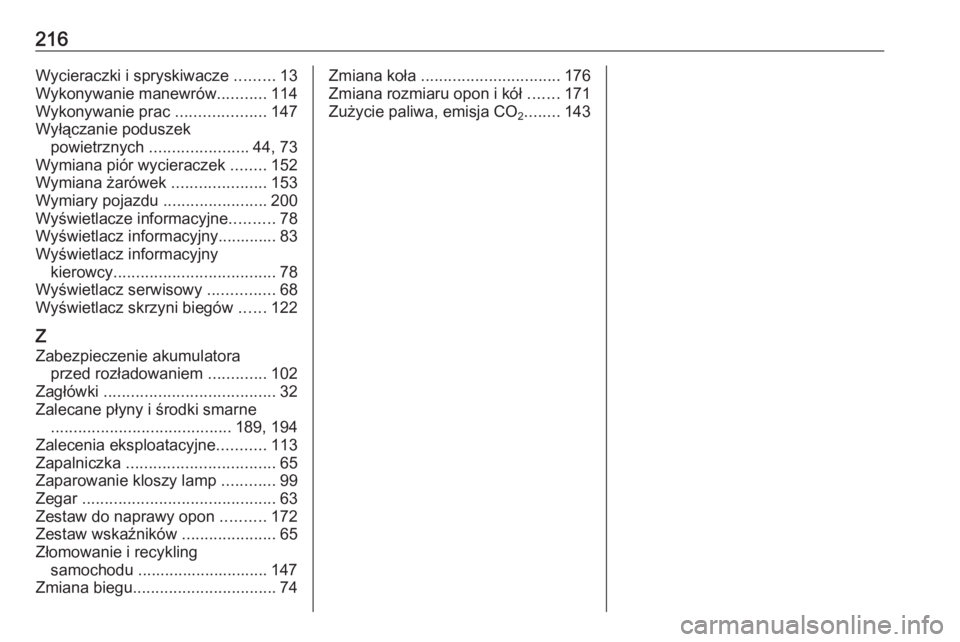 216

Wycieraczki i spryskiwacze ......... 13
Wykonywanie manewrów........... 114
Wykonywanie prac .................... 147
Wyłączanie poduszek powietrznych ...................... 44, 73
Wymiana piór wycieraczek ........ 152
Wymiana żarówek ..................... 153
Wymiary pojazdu ....................... 200
Wyświetlacze informacyjne.......... 78
Wyświetlacz informacyjny............. 83
Wyświetlacz informacyjny kierowcy.................................... 78
Wyświetlacz serwisowy ............... 68
Wyświetlacz skrzyni biegów ...... 122

Z
Zabezpieczenie akumulatora przed rozładowaniem ............. 102
Zagłówki ...................................... 32
Zalecane płyny i środki smarne ........................................ 189, 194
Zalecenia eksploatacyjne........... 113
Zapalniczka ................................. 65
Zaparowanie kloszy lamp ............ 99
Zegar ........................................... 63
Zestaw do naprawy opon .......... 172
Zestaw wskaźników ..................... 65
Złomowanie i recykling samochodu ............................. 147
Zmiana biegu................................ 74

Zmiana koła ............................... 176
Zmiana rozmiaru opon i kół ....... 171
Zużycie paliwa, emisja $CO_2$........ 143

carmanualsonline.info